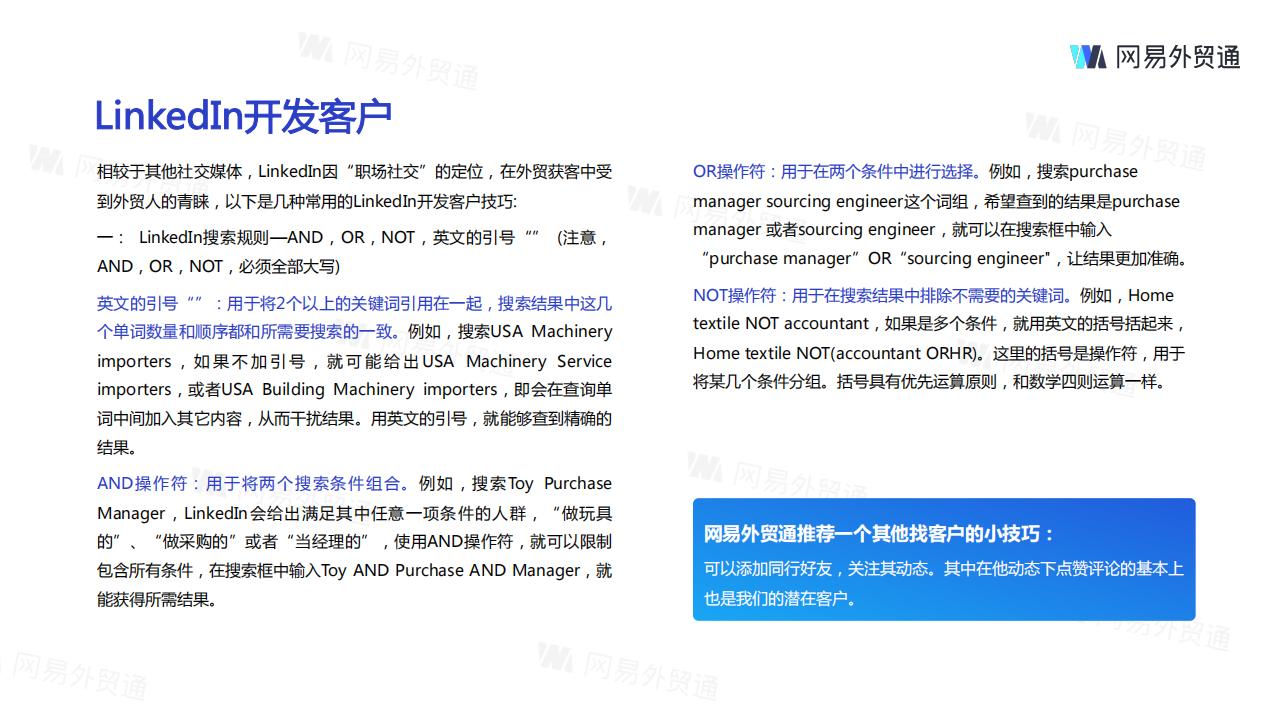 网易外贸通

LinkedIn开发客户

相较于其他社交媒体，LinkedIn因“职场社交”的定位，在外贸获客中受到外贸人的青睐，以下是几种常用的LinkedIn开发客户技巧:

一： LinkedIn搜索规则—AND，OR，NOT，英文的引号“”（注意，AND，OR，NOT，必须全部大写)

英文的引号“”：用于将2个以上的关键词引用在一起，搜索结果中这几个单词数量和顺序都和所需要搜索的一致。例如，搜索USA Machinery importers，如果不加引号，就可能给出USA Machinery Service importers，或者USA Building Machinery importers，即会在查询单词中间加入其它内容，从而干扰结果。用英文的引号，就能够查到精确的结果。

AND操作符：用于将两个搜索条件组合。例如，搜索Toy Purchase Manager，LinkedIn会给出满足其中任意一项条件的人群，“做玩具的”、“做采购的”或者“当经理的”，使用AND操作符，就可以限制包含所有条件，在搜索框中输入Toy AND Purchase AND Manager，就能获得所需结果。

OR操作符：用于在两个条件中进行选择。例如，搜索purchase manager sourcing engineer这个词组，希望查到的结果是purchase manager 或者sourcing engineer，就可以在搜索框中输入“purchase manager”OR“sourcing engineer"，让结果更加准确。

NOT操作符：用于在搜索结果中排除不需要的关键词。例如，Home textile NOT accountant，如果是多个条件，就用英文的括号括起来，Home textile NOT(accountant ORHR)。这里的括号是操作符，用于将某几个条件分组。括号具有优先运算原则，和数学四则运算一样。

网易外贸通推荐一个其他找客户的小技巧：
可以添加同行好友，关注其动态。其中在他动态下点赞评论的基本上也是我们的潜在客户。